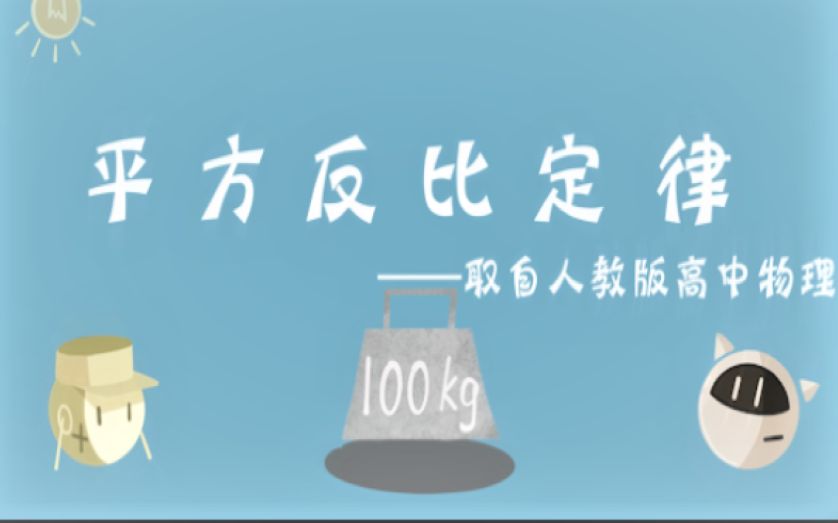 平方反比定律

——取自人教版高中物理

100kg